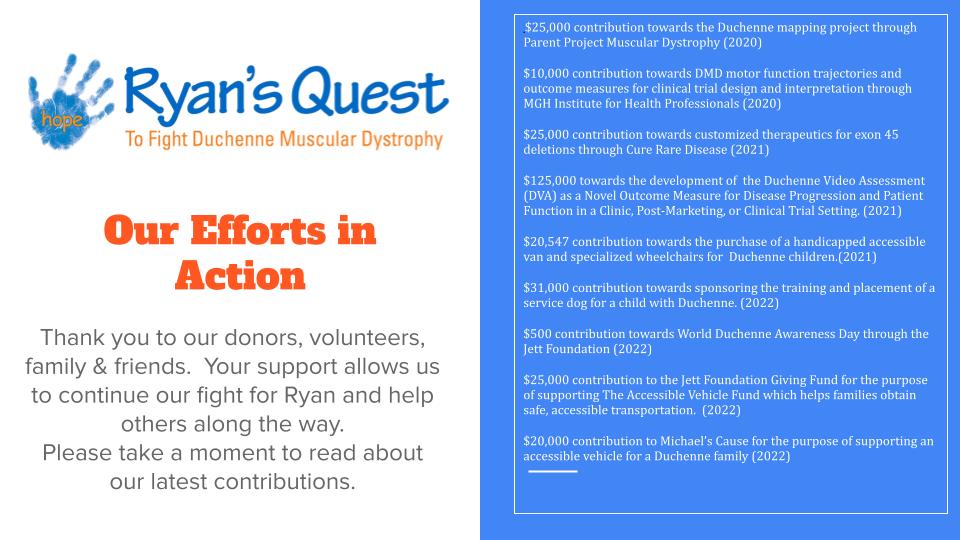 hope

Ryan's Quest

To Fight Duchenne Muscular Dystrophy

Our Efforts in Action

Thank you to our donors, volunteers, family & friends. Your support allows us to continue our fight for Ryan and help others along the way.
Please take a moment to read about our latest contributions.

$25,000 contribution towards the Duchenne mapping project through Parent Project Muscular Dystrophy (2020)

$10,000 contribution towards DMD motor function trajectories and outcome measures for clinical trial design and interpretation through MGH Institute for Health Professionals (2020)

$25,000 contribution towards customized therapeutics for exon 45 deletions through Cure Rare Disease (2021)

$125,000 towards the development of the Duchenne Video Assessment (DVA) as a Novel Outcome Measure for Disease Progression and Patient Function in a Clinic, Post-Marketing, or Clinical Trial Setting. (2021)

$20,547 contribution towards the purchase of a handicapped accessible van and specialized wheelchairs for Duchenne children.(2021)

$31,000 contribution towards sponsoring the training and placement of a service dog for a child with Duchenne. (2022)

$500 contribution towards World Duchenne Awareness Day through the Jett Foundation (2022)

$25,000 contribution to the Jett Foundation Giving Fund for the purpose of supporting The Accessible Vehicle Fund which helps families obtain safe, accessible transportation. (2022)

$20,000 contribution to Michael's Cause for the purpose of supporting an accessible vehicle for a Duchenne family (2022)